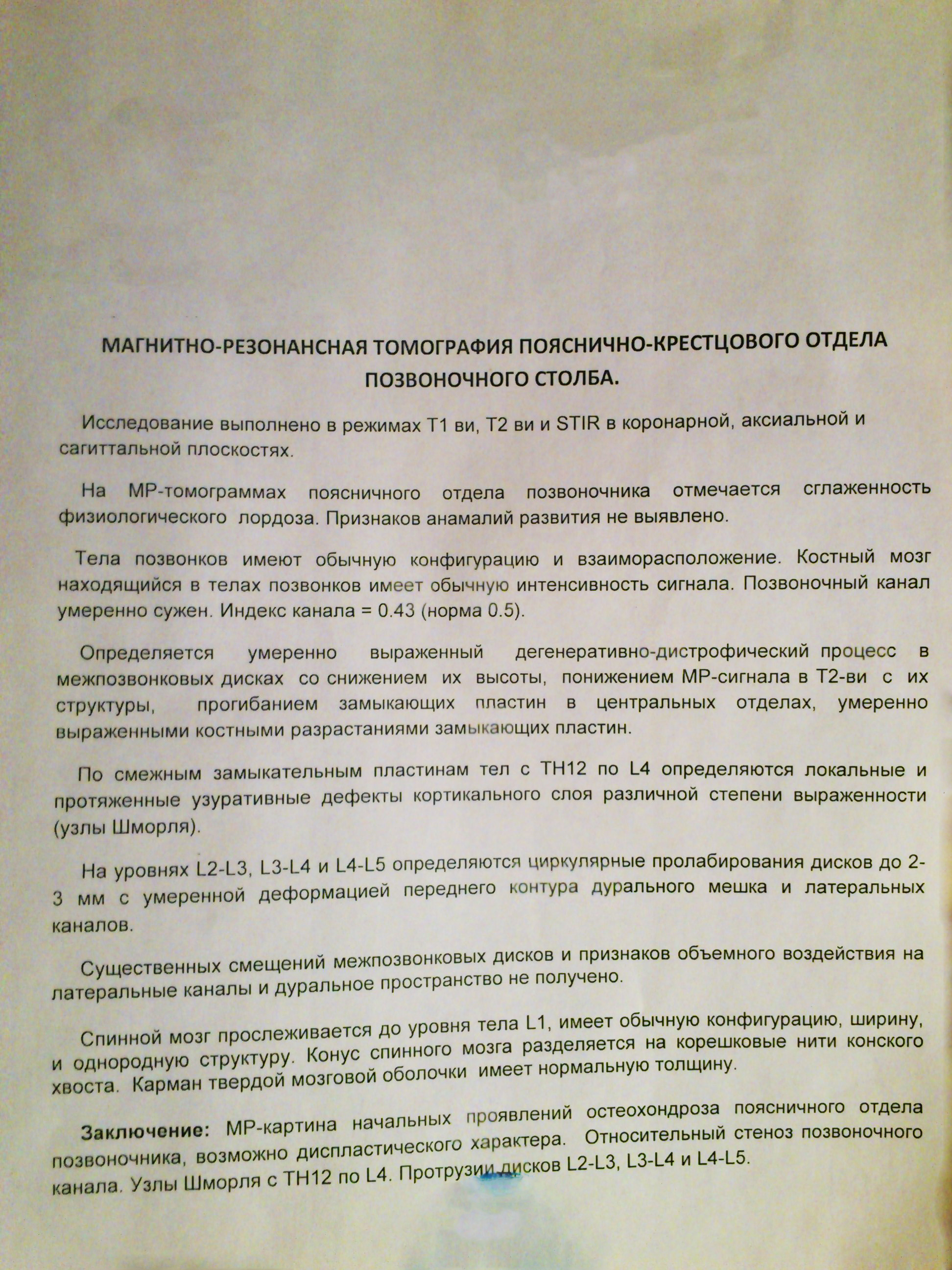 МАГНИТНО-РЕЗОНАНСНАЯ ТОМОГРАФИЯ ПОЯСНИЧНО-КРЕСТЦОВОГО ОТДЕЛА ПОЗВОНОЧНОГО СТОЛБА.

Исследование выполнено в режимах Т1 ви, Т2 ви и STIR в коронарной, аксиальной и сагиттальной плоскостях.

На МР-томограммах поясничного отдела позвоночника отмечается сглаженность физиологического лордоза. Признаков анамалий развития не выявлено.

Тела позвонков имеют обычную конфигурацию и взаиморасположение. Костный мозг находящийся в телах позвонков имеет обычную интенсивность сигнала. Позвоночный канал умеренно сужен. Индекс канала = 0.43 (норма 0.5).

Определяется умеренно выраженный дегенеративно-дистрофический процесс в межпозвонковых дисках со снижением их высоты, понижением МР-сигнала в Т2-ви с их структуры, прогибанием замыкающих пластин в центральных отделах, умеренно выраженными костными разрастаниями замыкающих пластин.

По смежным замыкательным пластинам тел с TH12 по L4 определяются локальные и протяженные узуративные дефекты кортикального слоя различной степени выраженности (узлы Шморля).

На уровнях L2-L3, L3-L4 и L4-L5 определяются циркулярные пролабирования дисков до 2-3 мм с умеренной деформацией переднего контура дурального мешка и латеральных каналов.

Существенных смещений межпозвонковых дисков и признаков объемного воздействия на латеральные каналы и дуральное пространство не получено.

Спинной мозг прослеживается до уровня тела L1, имеет обычную конфигурацию, ширину, и однородную структуру. Конус спинного мозга разделяется на корешковые нити конского хвоста. Карман твердой мозговой оболочки имеет нормальную толщину.

Заключение: МР-картина начальных проявлений остеохондроза поясничного отдела позвоночника, возможно диспластического характера. Относительный стеноз позвоночного канала. Узлы Шморля с TH12 по L4. Протрузии дисков L2-L3, L3-L4 и L4-L5.